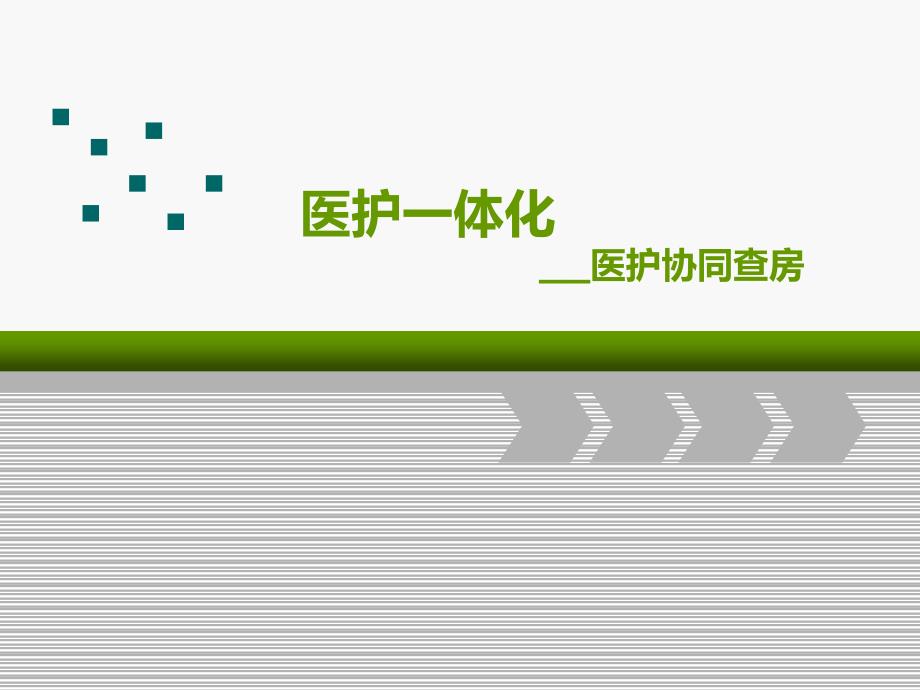 医护一体化

__医护协同查房